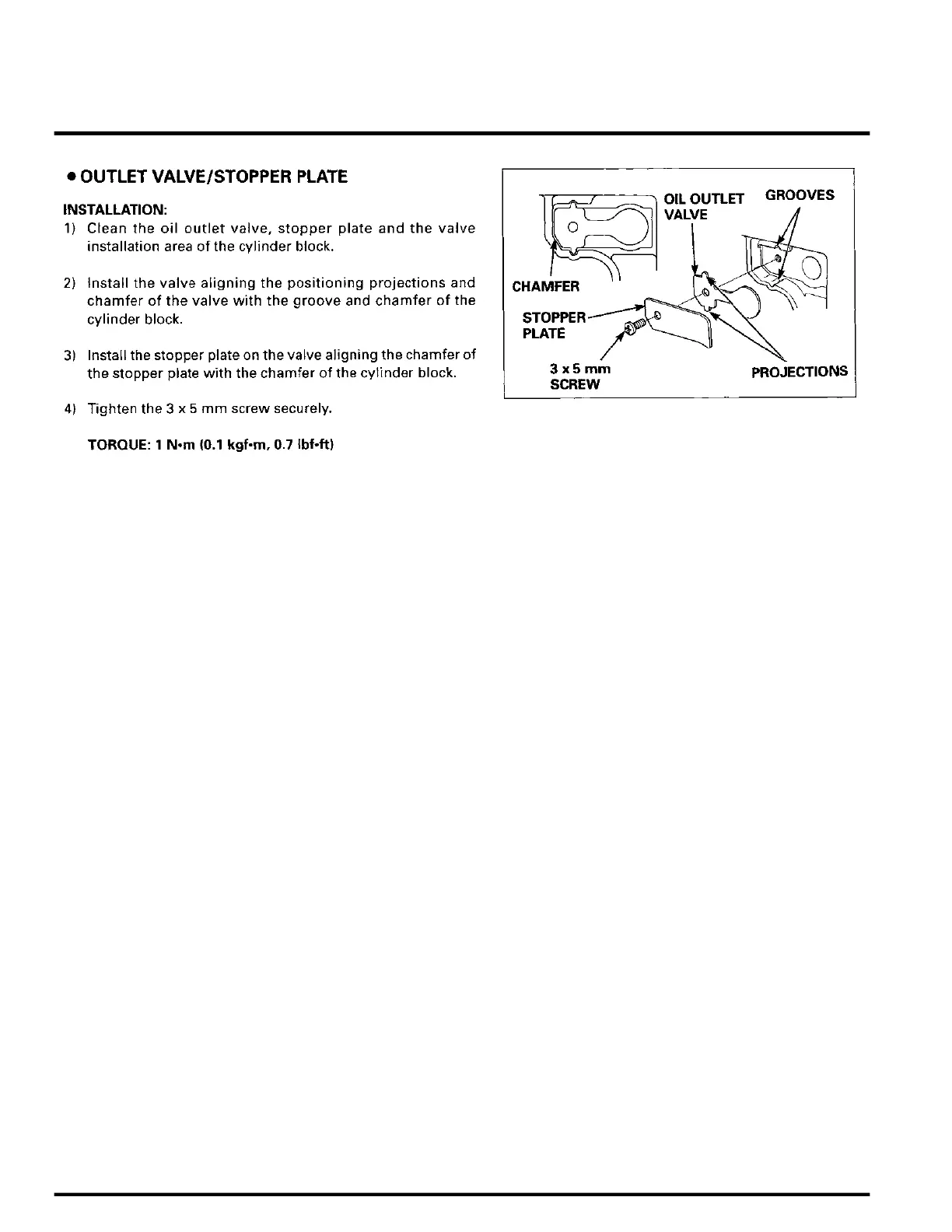 ● OUTLET VALVE/STOPPER PLATE

INSTALLATION:

1) Clean the oil outlet valve, stopper plate and the valve installation area of the cylinder block.

2) Install the valve aligning the positioning projections and chamfer of the valve with the groove and chamfer of the cylinder block.

3) Install the stopper plate on the valve aligning the chamfer of the stopper plate with the chamfer of the cylinder block.

4) Tighten the 3 x 5 mm screw securely.

TORQUE: 1 N•m (0.1 kgf•m, 0.7 lbf•ft)

OIL OUTLET VALVE
GROOVES
CHAMFER
STOPPER PLATE
3 x 5 mm SCREW
PROJECTIONS